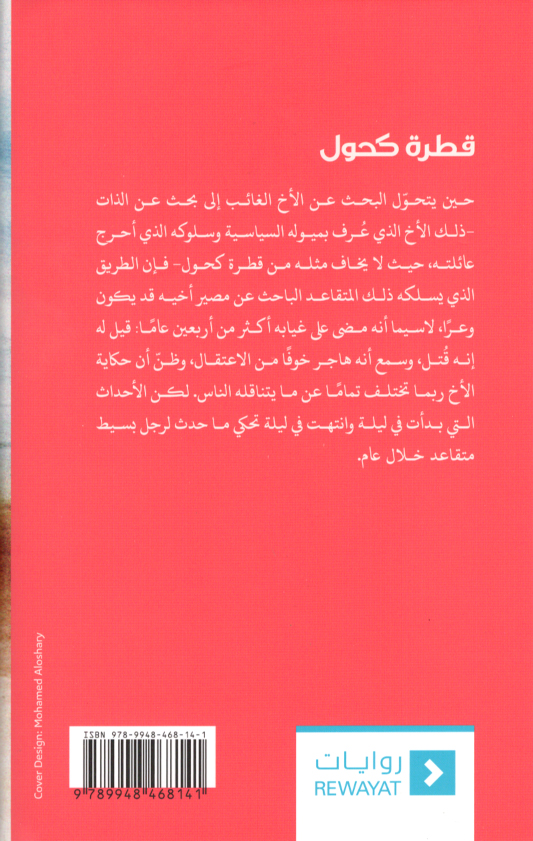 قطرة كحول

حين يتحوّل البحث عن الأخ الغائب إلى بحث عن الذات -ذلك الأخ الذي عُرف بميوله السياسية وسلوكه الذي أحرج عائلته، حيث لا يخاف مثله من قطرة كحول- فإن الطريق الذي يسلكه ذلك المتقاعد الباحث عن مصير أخيه قد يكون وعرًا، لاسيما أنه مضى على غيابه أكثر من أربعين عامًا: قيل له إنه قُتل، وسمع أنه هاجر خوفًا من الاعتقال، وظنّ أن حكاية الأخ ربما تختلف تمامًا عن ما يتناقله الناس. لكن الأحداث التي بدأت في ليلة وانتهت في ليلة تحكي ما حدث لرجل بسيط متقاعد خلال عام.

Cover Design: Mohamed Aloshary

ISBN 978-9948-468-14-1

9 789948 468141

روايات
REWAYAT